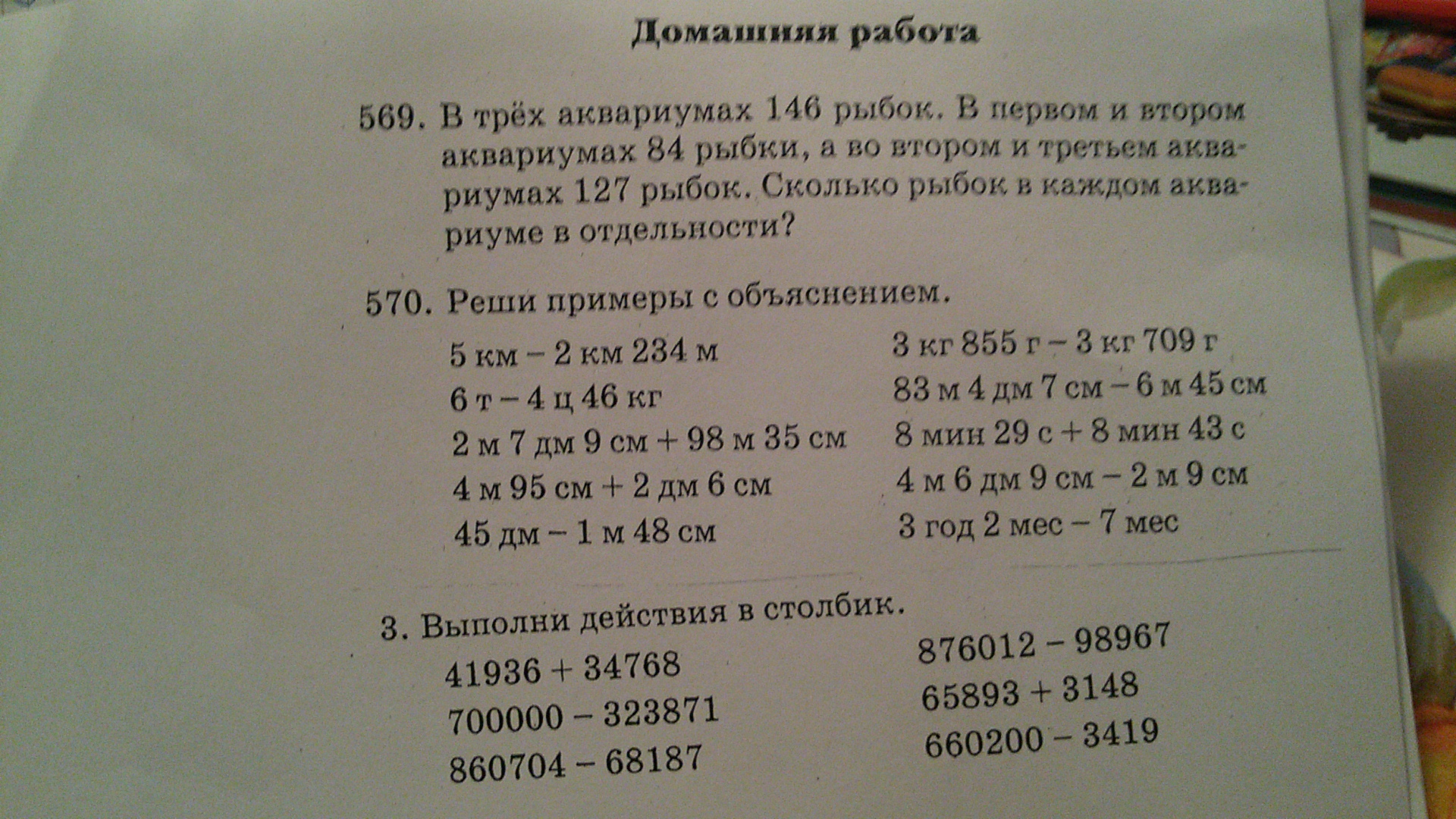 Домашняя работа

569. В трёх аквариумах 146 рыбок. В первом и втором аквариумах 84 рыбки, а во втором и третьем аквариумах 127 рыбок. Сколько рыбок в каждом аквариуме в отдельности?

570. Реши примеры с объяснением.

5 км – 2 км 234 м
6 т – 4 ц 46 кг
2 м 7 дм 9 см + 98 м 35 см
4 м 95 см + 2 дм 6 см
45 дм – 1 м 48 см

3 кг 855 г – 3 кг 709 г
83 м 4 дм 7 см – 6 м 45 см
8 мин 29 с + 8 мин 43 с
4 м 6 дм 9 см – 2 м 9 см
3 год 2 мес – 7 мес

3. Выполни действия в столбик.

41936 + 34768
700000 – 323871
860704 – 68187

876012 – 98967
65893 + 3148
660200 – 3419